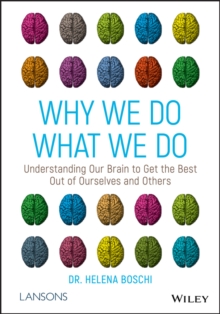 WHY WE DO WHAT WE DO

Understanding Our Brain to Get the Best Out of Ourselves and Others

DR. HELENA BOSCHI

LANSONS

WILEY